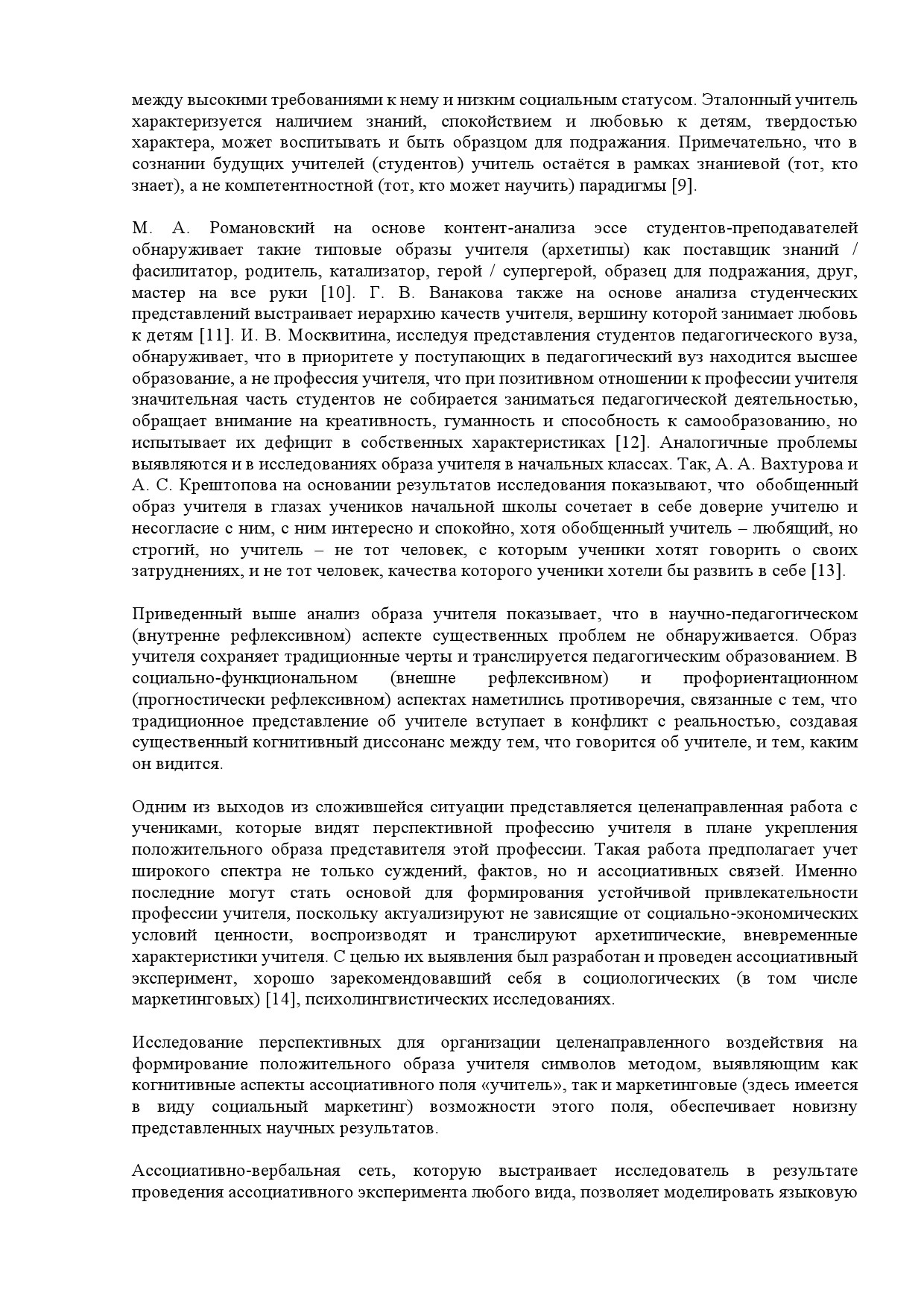 между высокими требованиями к нему и низким социальным статусом. Эталонный учитель характеризуется наличием знаний, спокойствием и любовью к детям, твердостью характера, может воспитывать и быть образцом для подражания. Примечательно, что в сознании будущих учителей (студентов) учитель остаётся в рамках знаниевой (тот, кто знает), а не компетентностной (тот, кто может научить) парадигмы [9].

М. А. Романовский на основе контент-анализа эссе студентов-преподавателей обнаруживает такие типовые образы учителя (архетипы) как поставщик знаний / фасилитатор, родитель, катализатор, герой / супергерой, образец для подражания, друг, мастер на все руки [10]. Г. В. Ванакова также на основе анализа студенческих представлений выстраивает иерархию качеств учителя, вершину которой занимает любовь к детям [11]. И. В. Москвитина, исследуя представления студентов педагогического вуза, обнаруживает, что в приоритете у поступающих в педагогический вуз находится высшее образование, а не профессия учителя, что при позитивном отношении к профессии учителя значительная часть студентов не собирается заниматься педагогической деятельностью, обращает внимание на креативность, гуманность и способность к самообразованию, но испытывает их дефицит в собственных характеристиках [12]. Аналогичные проблемы выявляются и в исследованиях образа учителя в начальных классах. Так, А. А. Вахтурова и А. С. Крештопова на основании результатов исследования показывают, что обобщенный образ учителя в глазах учеников начальной школы сочетает в себе доверие учителю и несогласие с ним, с ним интересно и спокойно, хотя обобщенный учитель – любящий, но строгий, но учитель – не тот человек, с которым ученики хотят говорить о своих затруднениях, и не тот человек, качества которого ученики хотели бы развить в себе [13].

Приведенный выше анализ образа учителя показывает, что в научно-педагогическом (внутренне рефлексивном) аспекте существенных проблем не обнаруживается. Образ учителя сохраняет традиционные черты и транслируется педагогическим образованием. В социально-функциональном (внешне рефлексивном) и профориентационном (прогностически рефлексивном) аспектах наметились противоречия, связанные с тем, что традиционное представление об учителе вступает в конфликт с реальностью, создавая существенный когнитивный диссонанс между тем, что говорится об учителе, и тем, каким он видится.

Одним из выходов из сложившейся ситуации представляется целенаправленная работа с учениками, которые видят перспективной профессию учителя в плане укрепления положительного образа представителя этой профессии. Такая работа предполагает учет широкого спектра не только суждений, фактов, но и ассоциативных связей. Именно последние могут стать основой для формирования устойчивой привлекательности профессии учителя, поскольку актуализируют не зависящие от социально-экономических условий ценности, воспроизводят и транслируют архетипические, вневременные характеристики учителя. С целью их выявления был разработан и проведен ассоциативный эксперимент, хорошо зарекомендовавший себя в социологических (в том числе маркетинговых) [14], психолингвистических исследованиях.

Исследование перспективных для организации целенаправленного воздействия на формирование положительного образа учителя символов методом, выявляющим как когнитивные аспекты ассоциативного поля «учитель», так и маркетинговые (здесь имеется в виду социальный маркетинг) возможности этого поля, обеспечивает новизну представленных научных результатов.

Ассоциативно-вербальная сеть, которую выстраивает исследователь в результате проведения ассоциативного эксперимента любого вида, позволяет моделировать языковую